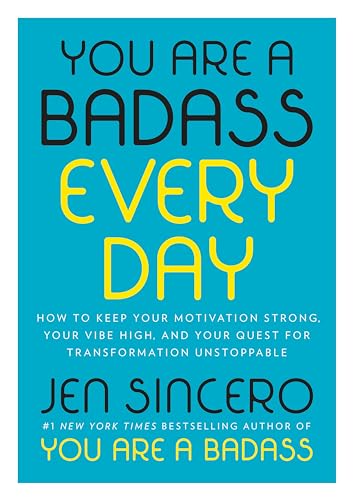 YOU ARE A
BADASS
EVERY
DAY

HOW TO KEEP YOUR MOTIVATION STRONG, YOUR VIBE HIGH, AND YOUR QUEST FOR TRANSFORMATION UNSTOPPABLE

JEN SINCERO

#1 NEW YORK TIMES BESTSELLING AUTHOR OF
YOU ARE A BADASS